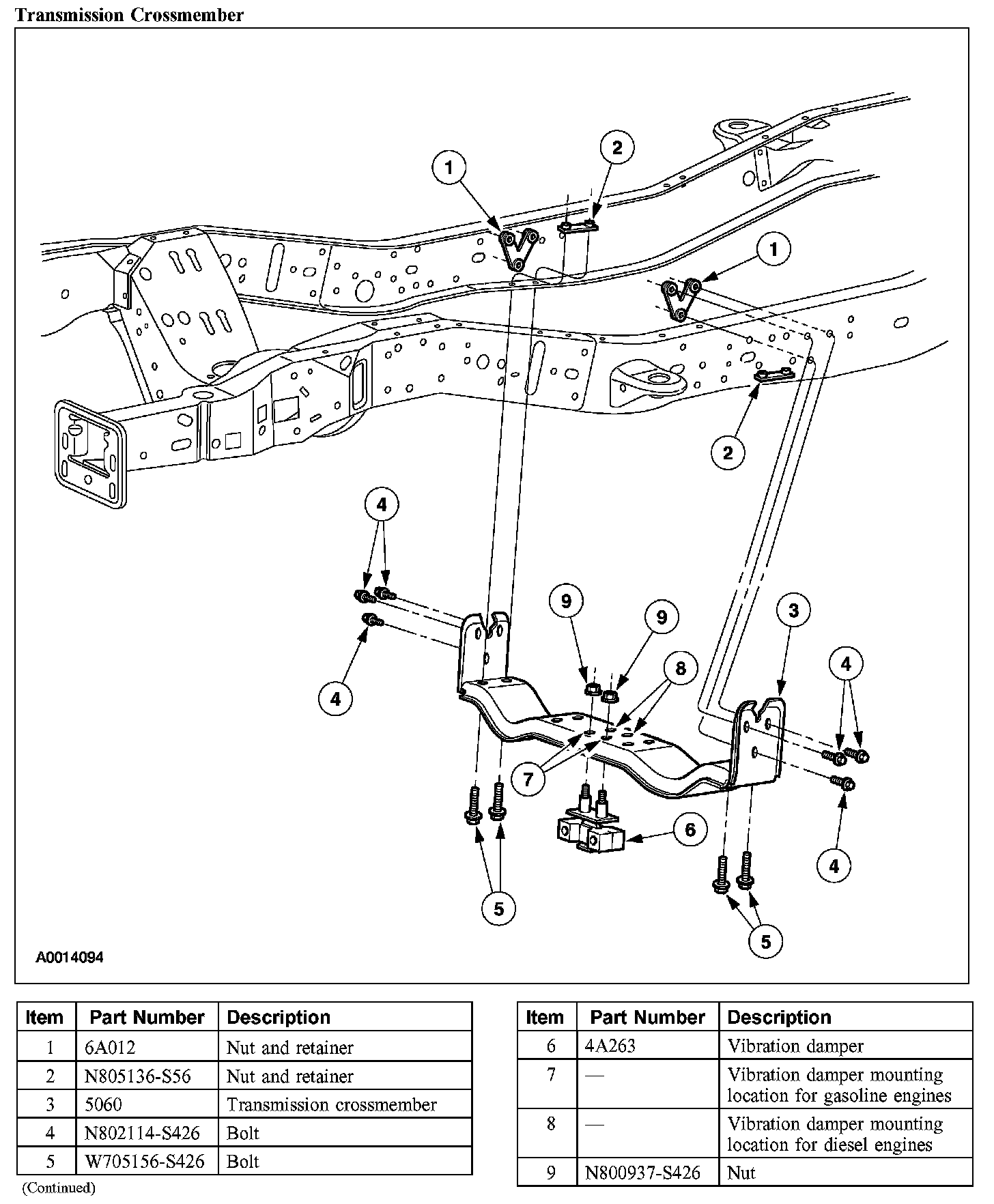 Transmission Crossmember

1
2
1
2
4
4
9
9
8
3
4
7
6
4
5
5

A0014094

| Item | Part Number | Description |
|---|---|---|
| 1 | 6A012 | Nut and retainer |
| 2 | N805136-S56 | Nut and retainer |
| 3 | 5060 | Transmission crossmember |
| 4 | N802114-S426 | Bolt |
| 5 | W705156-S426 | Bolt |

(Continued)

| Item | Part Number | Description |
|---|---|---|
| 6 | 4A263 | Vibration damper |
| 7 | — | Vibration damper mounting location for gasoline engines |
| 8 | — | Vibration damper mounting location for diesel engines |
| 9 | N800937-S426 | Nut |